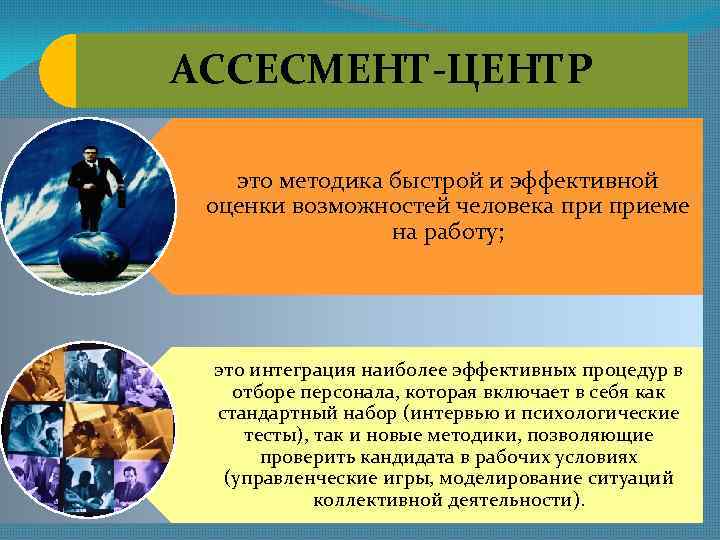 АССЕСМЕНТ-ЦЕНТР

это методика быстрой и эффективной оценки возможностей человека при приеме на работу;

это интеграция наиболее эффективных процедур в отборе персонала, которая включает в себя как стандартный набор (интервью и психологические тесты), так и новые методики, позволяющие проверить кандидата в рабочих условиях (управленческие игры, моделирование ситуаций коллективной деятельности).